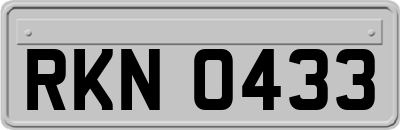 RKN 0433